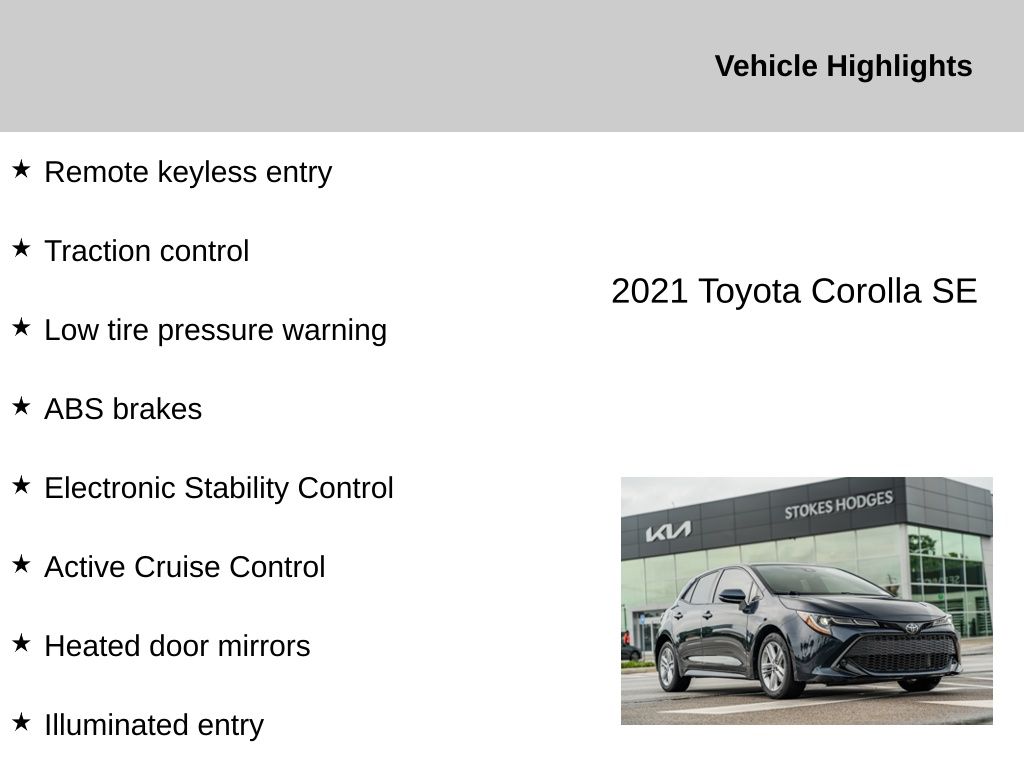 Vehicle Highlights

★ Remote keyless entry

★ Traction control

★ Low tire pressure warning

★ ABS brakes

★ Electronic Stability Control

★ Active Cruise Control

★ Heated door mirrors

★ Illuminated entry

2021 Toyota Corolla SE

KIA

STOKES HODGES